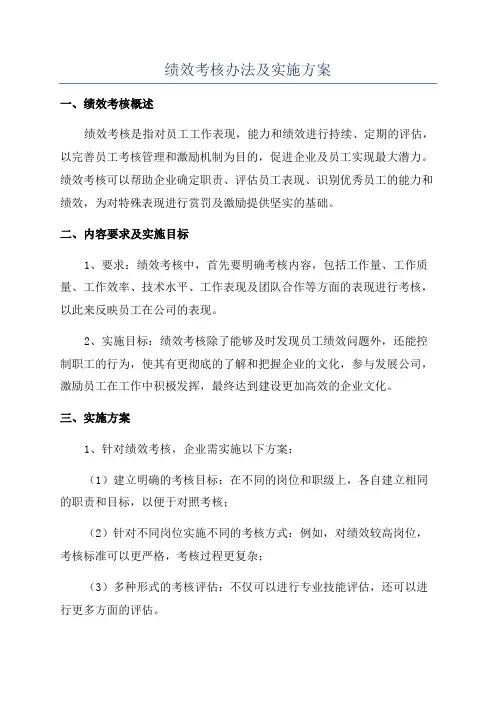 绩效考核办法及实施方案

一、绩效考核概述

绩效考核是指对员工工作表现，能力和绩效进行持续、定期的评估，以完善员工考核管理和激励机制为目的，促进企业及员工实现最大潜力。绩效考核可以帮助企业确定职责、评估员工表现、识别优秀员工的能力和绩效，为对特殊表现进行赏罚及激励提供坚实的基础。

二、内容要求及实施目标

1、要求：绩效考核中，首先要明确考核内容，包括工作量、工作质量、工作效率、技术水平、工作表现及团队合作等方面的表现进行考核，以此来反映员工在公司的表现。

2、实施目标：绩效考核除了能够及时发现员工绩效问题外，还能控制职工的行为，使其有更彻底的了解和把握企业的文化，参与发展公司，激励员工在工作中积极发挥，最终达到建设更加高效的企业文化。

三、实施方案

1、针对绩效考核，企业需实施以下方案：

（1）建立明确的考核目标：在不同的岗位和职级上，各自建立相同的职责和目标，以便于对照考核；

（2）针对不同岗位实施不同的考核方式：例如，对绩效较高岗位，考核标准可以更严格，考核过程更复杂；

（3）多种形式的考核评估：不仅可以进行专业技能评估，还可以进行更多方面的评估。